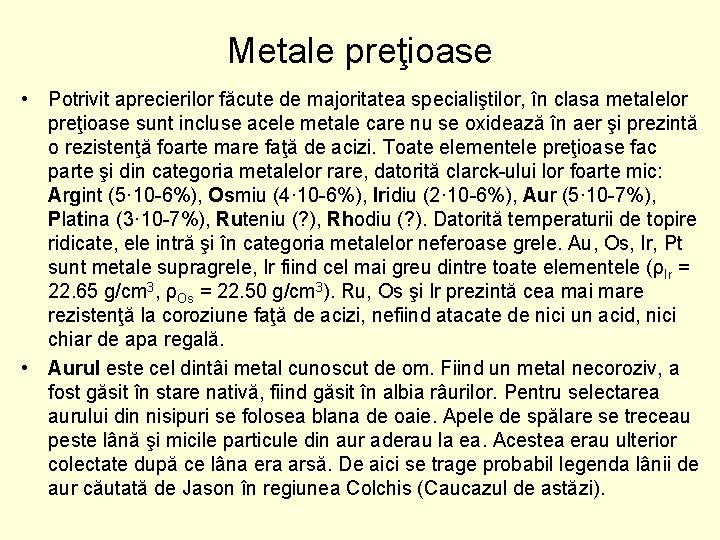 Metale preţioase

• Potrivit aprecierilor făcute de majoritatea specialiştilor, în clasa metalelor preţioase sunt incluse acele metale care nu se oxidează în aer şi prezintă o rezistenţă foarte mare faţă de acizi. Toate elementele preţioase fac parte şi din categoria metalelor rare, datorită clarck-ului lor foarte mic: Argint (5·10-6%), Osmiu (4·10-6%), Iridiu (2·10-6%), Aur (5·10-7%), Platina (3·10-7%), Ruteniu (?), Rhodiu (?). Datorită temperaturii de topire ridicate, ele intră şi în categoria metalelor neferoase grele. Au, Os, Ir, Pt sunt metale supragrele, Ir fiind cel mai greu dintre toate elementele ($\rho_{Ir}$ = 22.65 g/cm$^3$, $\rho_{Os}$ = 22.50 g/cm$^3$). Ru, Os şi Ir prezintă cea mai mare rezistenţă la coroziune faţă de acizi, nefiind atacate de nici un acid, nici chiar de apa regală.

• Aurul este cel dintâi metal cunoscut de om. Fiind un metal necoroziv, a fost găsit în stare nativă, fiind găsit în albia râurilor. Pentru selectarea aurului din nisipuri se folosea blana de oaie. Apele de spălare se treceau peste lână şi micile particule din aur aderau la ea. Acestea erau ulterior colectate după ce lâna era arsă. De aici se trage probabil legenda lânii de aur căutată de Jason în regiunea Colchis (Caucazul de astăzi).